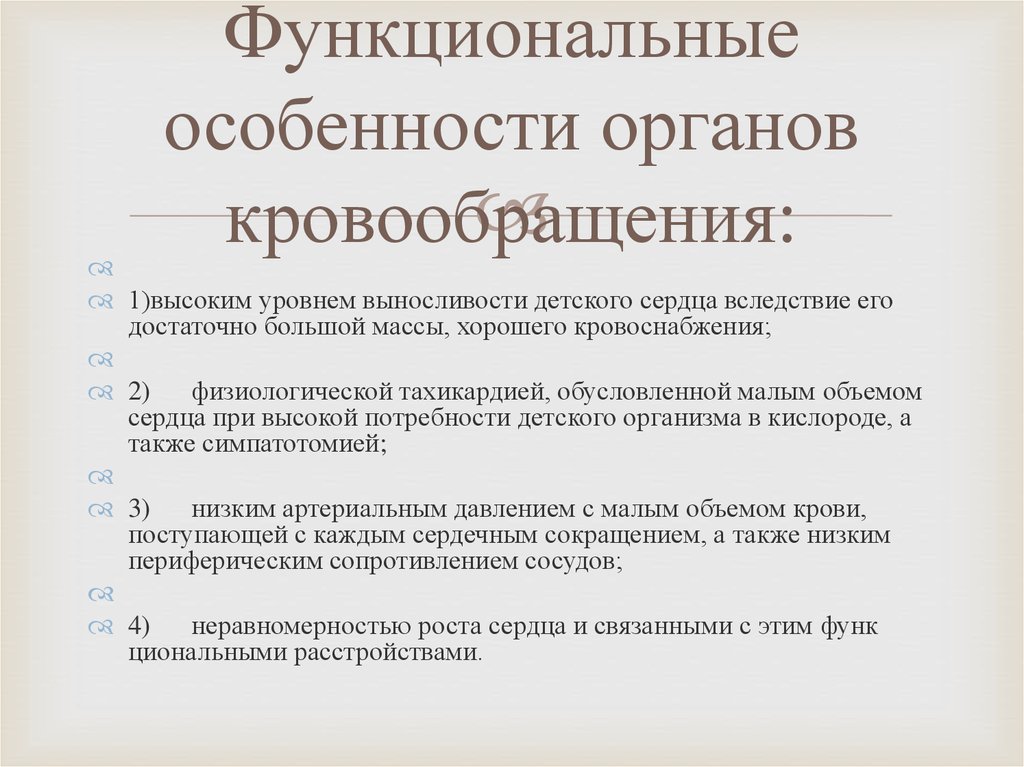 Функциональные особенности органов кровообращения:

1)высоким уровнем выносливости детского сердца вследствие его достаточно большой массы, хорошего кровоснабжения;

2) физиологической тахикардией, обусловленной малым объемом сердца при высокой потребности детского организма в кислороде, а также симпатотомией;

3) низким артериальным давлением с малым объемом крови, поступающей с каждым сердечным сокращением, а также низким периферическим сопротивлением сосудов;

4) неравномерностью роста сердца и связанными с этим функ циональными расстройствами.